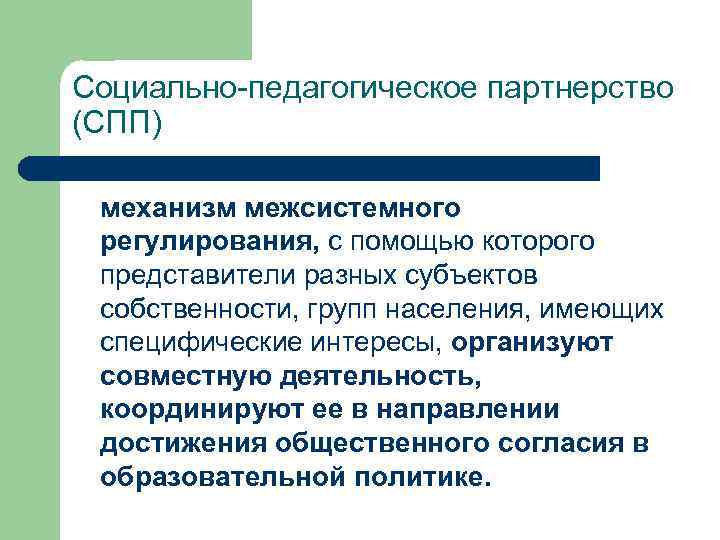 Социально-педагогическое партнерство (СПП)

механизм межсистемного регулирования, с помощью которого представители разных субъектов собственности, групп населения, имеющих специфические интересы, организуют совместную деятельность, координируют ее в направлении достижения общественного согласия в образовательной политике.